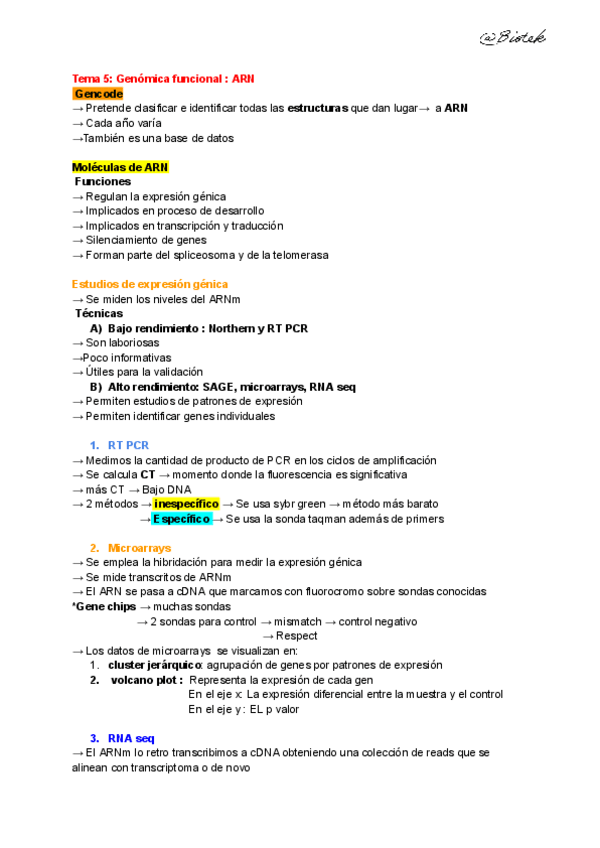 @Biotek

Tema 5: Genómica funcional : ARN
Gencode
→ Pretende clasificar e identificar todas las estructuras que dan lugar→ a ARN
→ Cada año varía
→También es una base de datos

Moléculas de ARN
Funciones
→ Regulan la expresión génica
→ Implicados en proceso de desarrollo
→ Implicados en transcripción y traducción
→ Silenciamiento de genes
→ Forman parte del spliceosoma y de la telomerasa

Estudios de expresión génica
→ Se miden los niveles del ARNm
Técnicas
A) Bajo rendimiento : Northern y RT PCR
→ Son laboriosas
→Poco informativas
→ Útiles para la validación
B) Alto rendimiento: SAGE, microarrays, RNA seq
→ Permiten estudios de patrones de expresión
→ Permiten identificar genes individuales

1. RT PCR
→ Medimos la cantidad de producto de PCR en los ciclos de amplificación
→ Se calcula CT → momento donde la fluorescencia es significativa
→ más CT → Bajo DNA
→ 2 métodos → inespecífico → Se usa sybr green → método más barato
→ Específico → Se usa la sonda taqman además de primers

2. Microarrays
→ Se emplea la hibridación para medir la expresión génica
→ Se mide transcritos de ARNm
→ El ARN se pasa a cDNA que marcamos con fluorocromo sobre sondas conocidas
*Gene chips → muchas sondas
→ 2 sondas para control → mismatch → control negativo
→ Respect
→ Los datos de microarrays se visualizan en:
1. cluster jerárquico: agrupación de genes por patrones de expresión
2. volcano plot : Representa la expresión de cada gen
En el eje x: La expresión diferencial entre la muestra y el control
En el eje y : EL p valor

3. RNA seq
→ El ARNm lo retro transcribimos a cDNA obteniendo una colección de reads que se alinean con transcriptoma o de novo